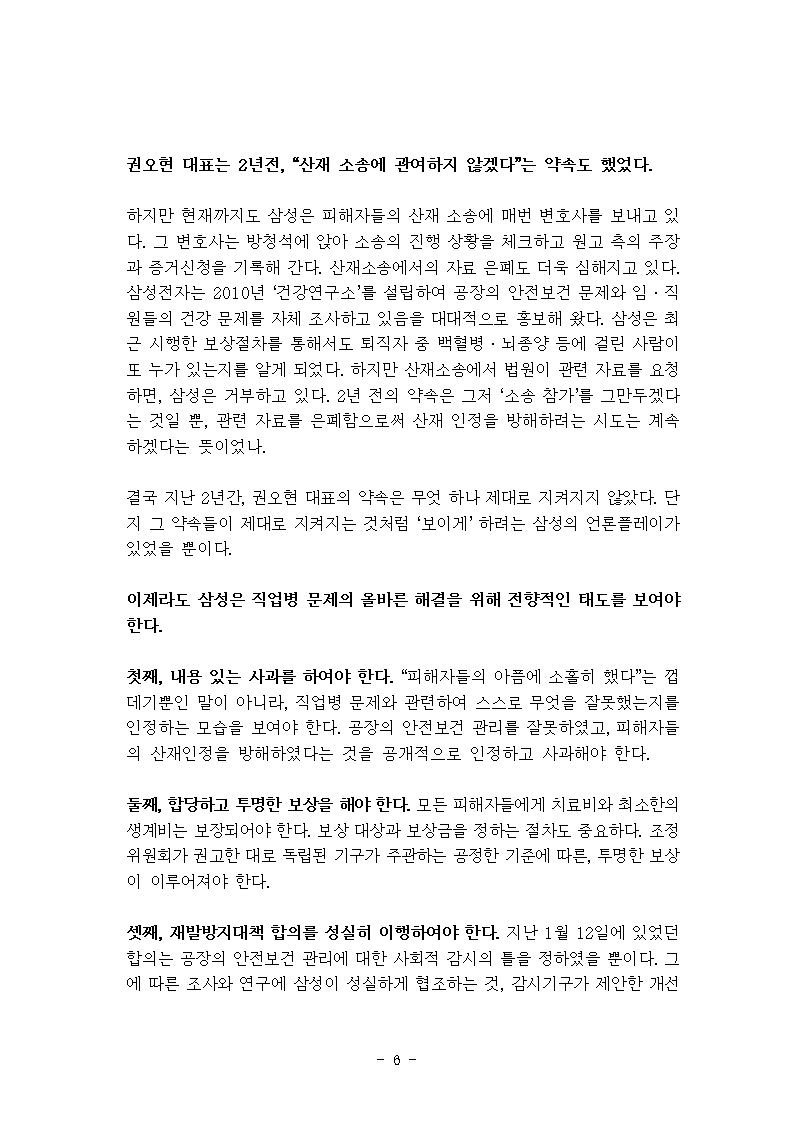 권오현 대표는 2년전, “산재 소송에 관여하지 않겠다”는 약속도 했었다.

하지만 현재까지도 삼성은 피해자들의 산재 소송에 매번 변호사를 보내고 있다. 그 변호사는 방청석에 앉아 소송의 진행 상황을 체크하고 원고 측의 주장과 증거신청을 기록해 간다. 산재소송에서의 자료 은폐도 더욱 심해지고 있다. 삼성전자는 2010년 ‘건강연구소’를 설립하여 공장의 안전보건 문제와 임·직원들의 건강 문제를 자체 조사하고 있음을 대대적으로 홍보해 왔다. 삼성은 최근 시행한 보상절차를 통해서도 퇴직자 중 백혈병·뇌종양 등에 걸린 사람이 또 누가 있는지를 알게 되었다. 하지만 산재소송에서 법원이 관련 자료를 요청하면, 삼성은 거부하고 있다. 2년 전의 약속은 그저 ‘소송 참가’를 그만두겠다는 것일 뿐, 관련 자료를 은폐함으로써 산재 인정을 방해하려는 시도는 계속하겠다는 뜻이었나.

결국 지난 2년간, 권오현 대표의 약속은 무엇 하나 제대로 지켜지지 않았다. 단지 그 약속들이 제대로 지켜지는 것처럼 ‘보이게’ 하려는 삼성의 언론플레이가 있었을 뿐이다.

이제라도 삼성은 직업병 문제의 올바른 해결을 위해 전향적인 태도를 보여야 한다.

첫째, 내용 있는 사과를 하여야 한다. “피해자들의 아픔에 소홀히 했다”는 껍데기뿐인 말이 아니라, 직업병 문제와 관련하여 스스로 무엇을 잘못했는지를 인정하는 모습을 보여야 한다. 공장의 안전보건 관리를 잘못하였고, 피해자들의 산재인정을 방해하였다는 것을 공개적으로 인정하고 사과해야 한다.

둘째, 합당하고 투명한 보상을 해야 한다. 모든 피해자들에게 치료비와 최소한의 생계비는 보장되어야 한다. 보상 대상과 보상금을 정하는 절차도 중요하다. 조정위원회가 권고한 대로 독립된 기구가 주관하는 공정한 기준에 따른, 투명한 보상이 이루어져야 한다.

셋째, 재발방지대책 합의를 성실히 이행하여야 한다. 지난 1월 12일에 있었던 합의는 공장의 안전보건 관리에 대한 사회적 감시의 틀을 정하였을 뿐이다. 그에 따른 조사와 연구에 삼성이 성실하게 협조하는 것, 감시기구가 제안한 개선

- 6 -